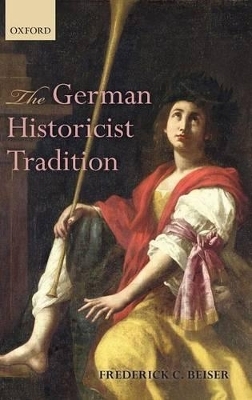 OXFORD

The German Historicist Tradition

FREDERICK C. BEISER